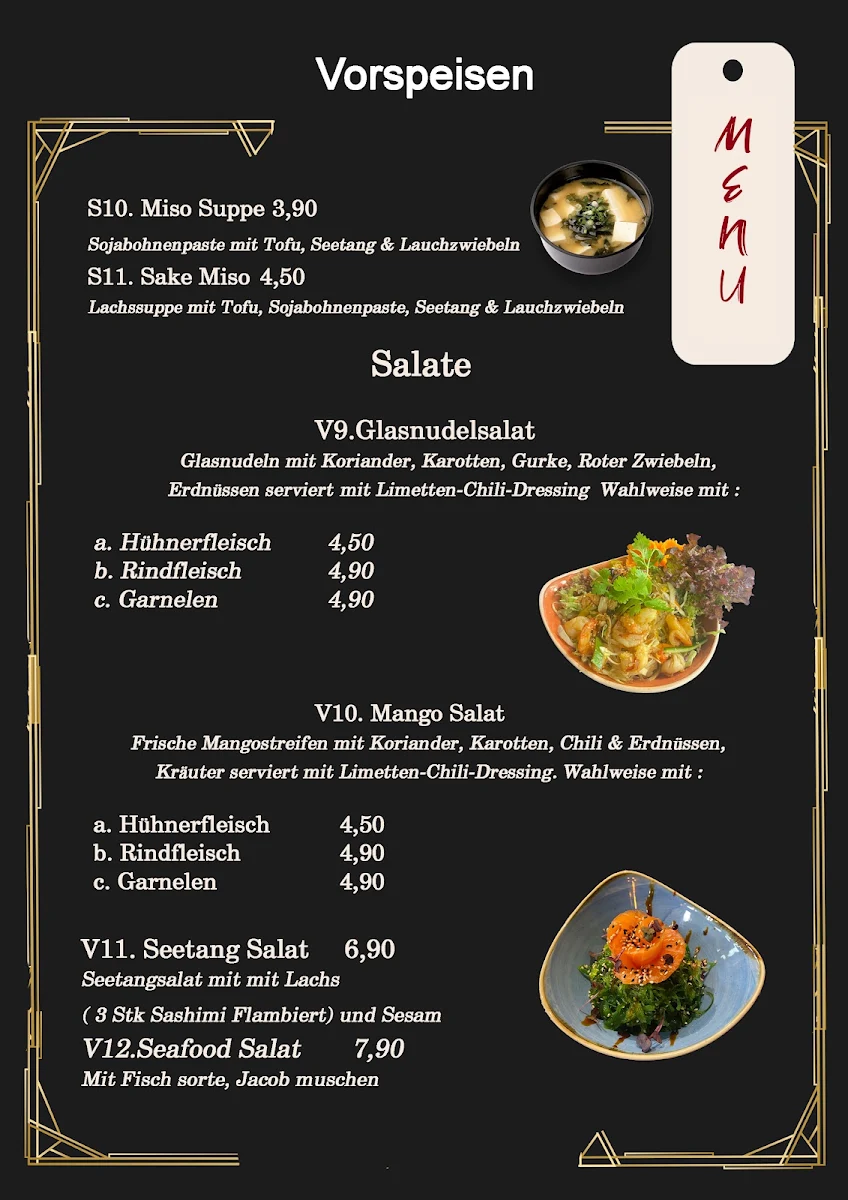 Vorspeisen

MENU

S10. Miso Suppe 3,90
Sojabohnenpaste mit Tofu, Seetang & Lauchzwiebeln
S11. Sake Miso 4,50
Lachssuppe mit Tofu, Sojabohnenpaste, Seetang & Lauchzwiebeln

Salate

V9.Glasnudelsalat
Glasnudeln mit Koriander, Karotten, Gurke, Roter Zwiebeln, Erdnüssen serviert mit Limetten-Chili-Dressing Wahlweise mit :

a. Hühnerfleisch 4,50
b. Rindfleisch 4,90
c. Garnelen 4,90

V10. Mango Salat
Frische Mangostreifen mit Koriander, Karotten, Chili & Erdnüssen, Kräuter serviert mit Limetten-Chili-Dressing. Wahlweise mit :

a. Hühnerfleisch 4,50
b. Rindfleisch 4,90
c. Garnelen 4,90

V11. Seetang Salat 6,90
Seetangsalat mit mit Lachs
( 3 Stk Sashimi Flambiert) und Sesam
V12.Seafood Salat 7,90
Mit Fisch sorte, Jacob muschen